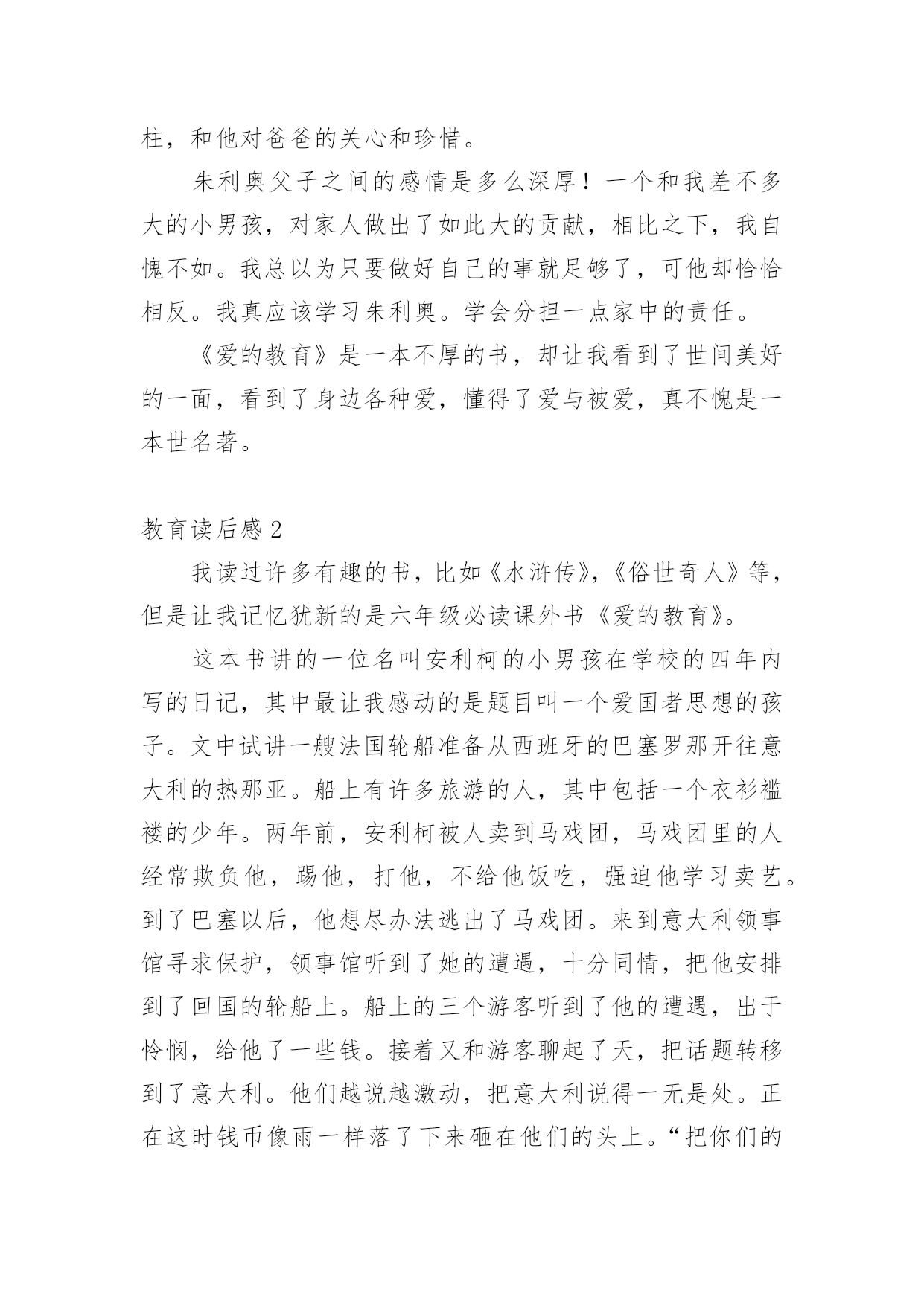 柱，和他对爸爸的关心和珍惜。

朱利奥父子之间的感情是多么深厚！一个和我差不多大的小男孩，对家人做出了如此大的贡献，相比之下，我自愧不如。我总以为只要做好自己的事就足够了，可他却恰恰相反。我真应该学习朱利奥。学会分担一点家中的责任。

《爱的教育》是一本不厚的书，却让我看到了世间美好的一面，看到了身边各种爱，懂得了爱与被爱，真不愧是一本世名著。

教育读后感 2

我读过许多有趣的书，比如《水浒传》，《俗世奇人》等，但是让我记忆犹新的是六年级必读课外书《爱的教育》。

这本书讲的一位名叫安利柯的小男孩在学校的四年内写的日记，其中最让我感动的是题目叫一个爱国者思想的孩子。文中试讲一艘法国轮船准备从西班牙的巴塞罗那开往意大利的热那亚。船上有许多旅游的人，其中包括一个衣衫褴褛的少年。两年前，安利柯被人卖到马戏团，马戏团里的人经常欺负他，踢他，打他，不给他饭吃，强迫他学习卖艺。到了巴塞以后，他想尽办法逃出了马戏团。来到意大利领事馆寻求保护，领事馆听到了她的遭遇，十分同情，把他安排到了回国的轮船上。船上的三个游客听到了他的遭遇，出于怜悯，给他了一些钱。接着又和游客聊起了天，把话题转移到了意大利。他们越说越激动，把意大利说得一无是处。正在这时钱币像雨一样落了下来砸在他们的头上。“把你们的